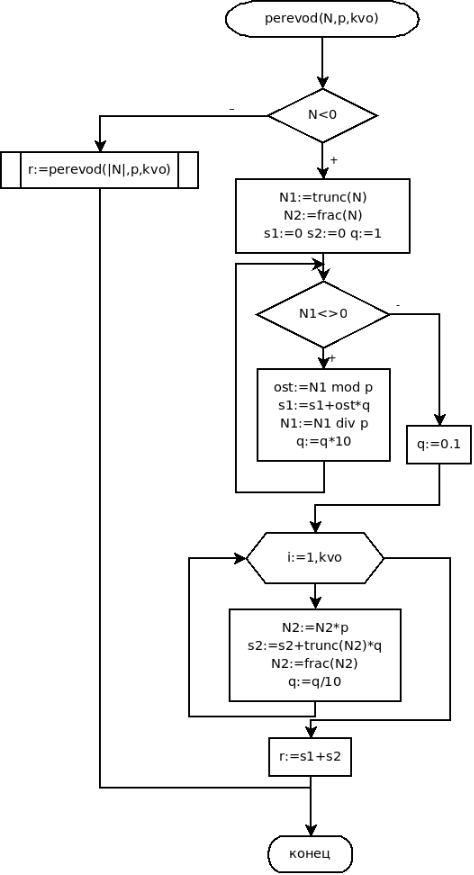 perevod(N,p,kvo)

N<0

-

+

r:=perevod(|N|,p,kvo)

N1:=trunc(N)
N2:=frac(N)
s1:=0 s2:=0 q:=1

N1<>0

-

+

ost:=N1 mod p
s1:=s1+ost*q
N1:=N1 div p
q:=q*10

q:=0.1

i:=1,kvo

N2:=N2*p
s2:=s2+trunc(N2)*q
N2:=frac(N2)
q:=q/10

r:=s1+s2

конец